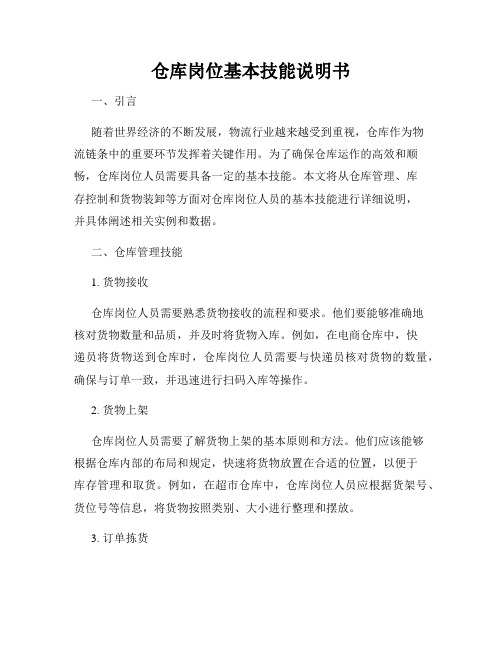 仓库岗位基本技能说明书

一、引言

随着世界经济的不断发展，物流行业越来越受到重视，仓库作为物流链条中的重要环节发挥着关键作用。为了确保仓库运作的高效和顺畅，仓库岗位人员需要具备一定的基本技能。本文将从仓库管理、库存控制和货物装卸等方面对仓库岗位人员的基本技能进行详细说明，并具体阐述相关实例和数据。

二、仓库管理技能

1. 货物接收

仓库岗位人员需要熟悉货物接收的流程和要求。他们要能够准确地核对货物数量和品质，并及时将货物入库。例如，在电商仓库中，快递员将货物送到仓库时，仓库岗位人员需要与快递员核对货物的数量，确保与订单一致，并迅速进行扫码入库等操作。

2. 货物上架

仓库岗位人员需要了解货物上架的基本原则和方法。他们应该能够根据仓库内部的布局和规定，快速将货物放置在合适的位置，以便于库存管理和取货。例如，在超市仓库中，仓库岗位人员应根据货架号、货位号等信息，将货物按照类别、大小进行整理和摆放。

3. 订单拣货